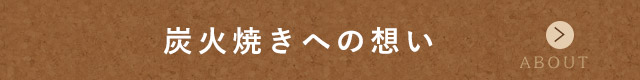 炭火焼きへの想い

ABOUT